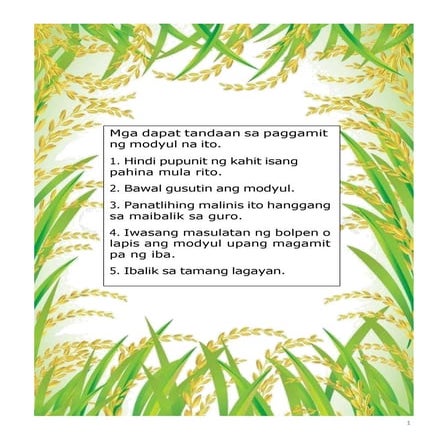 Mga dapat tandaan sa paggamit ng modyul na ito.

1. Hindi pupunit ng kahit isang pahina mula rito.

2. Bawal gusutin ang modyul.

3. Panatlihing malinis ito hanggang sa maibalik sa guro.

4. Iwasang masulatan ng bolpen o lapis ang modyul upang magamit pa ng iba.

5. Ibalik sa tamang lagayan.

1